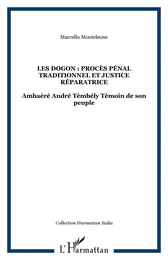 Marcello Monteleone

LES DOGON : PROCÈS PÉNAL TRADITIONNEL ET JUSTICE RÉPARATRICE

Ambaéré André Témbély Témoin de son peuple

Collection Harmattan Italia

L'Harmattan